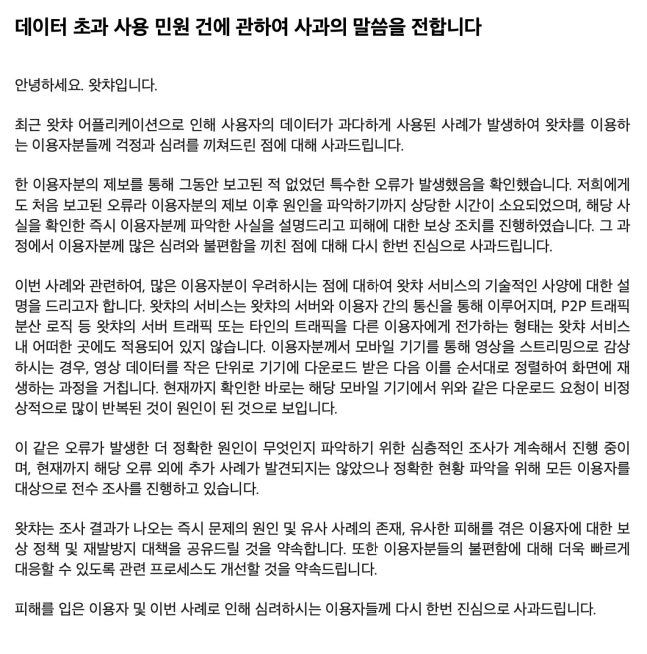 데이터 초과 사용 민원 건에 관하여 사과의 말씀을 전합니다

안녕하세요. 왓챠입니다.

최근 왓챠 어플리케이션으로 인해 사용자의 데이터가 과다하게 사용된 사례가 발생하여 왓챠를 이용하는 이용자분들께 걱정과 심려를 끼쳐드린 점에 대해 사과드립니다.

한 이용자분의 제보를 통해 그동안 보고된 적 없었던 특수한 오류가 발생했음을 확인했습니다. 저희에게도 처음 보고된 오류라 이용자분의 제보 이후 원인을 파악하기까지 상당한 시간이 소요되었으며, 해당 사실을 확인한 즉시 이용자분께 파악한 사실을 설명드리고 피해에 대한 보상 조치를 진행하였습니다. 그 과정에서 이용자분께 많은 심려와 불편함을 끼친 점에 대해 다시 한번 진심으로 사과드립니다.

이번 사례와 관련하여, 많은 이용자분이 우려하시는 점에 대하여 왓챠 서비스의 기술적인 사양에 대한 설명을 드리고자 합니다. 왓챠의 서비스는 왓챠의 서버와 이용자 간의 통신을 통해 이루어지며, P2P 트래픽 분산 로직 등 왓챠의 서버 트래픽 또는 타인의 트래픽을 다른 이용자에게 전가하는 형태는 왓챠 서비스 내 어떠한 곳에도 적용되어 있지 않습니다. 이용자분께서 모바일 기기를 통해 영상을 스트리밍으로 감상하시는 경우, 영상 데이터를 작은 단위로 기기에 다운로드 받은 다음 이를 순서대로 정렬하여 화면에 재생하는 과정을 거칩니다. 현재까지 확인한 바로는 해당 모바일 기기에서 위와 같은 다운로드 요청이 비정상적으로 많이 반복된 것이 원인이 된 것으로 보입니다.

이 같은 오류가 발생한 더 정확한 원인이 무엇인지 파악하기 위한 심층적인 조사가 계속해서 진행 중이며, 현재까지 해당 오류 외에 추가 사례가 발견되지는 않았으나 정확한 현황 파악을 위해 모든 이용자를 대상으로 전수 조사를 진행하고 있습니다.

왓챠는 조사 결과가 나오는 즉시 문제의 원인 및 유사 사례의 존재, 유사한 피해를 겪은 이용자에 대한 보상 정책 및 재발방지 대책을 공유드릴 것을 약속합니다. 또한 이용자분들의 불편함에 대해 더욱 빠르게 대응할 수 있도록 관련 프로세스도 개선할 것을 약속드립니다.

피해를 입은 이용자 및 이번 사례로 인해 심려하시는 이용자들께 다시 한번 진심으로 사과드립니다.